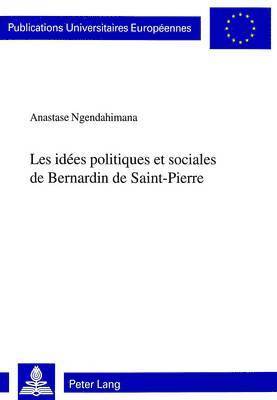 Publications Universitaires Européennes

Anastase Ngendahimana

Les idées politiques et sociales de Bernardin de Saint-Pierre

Peter Lang